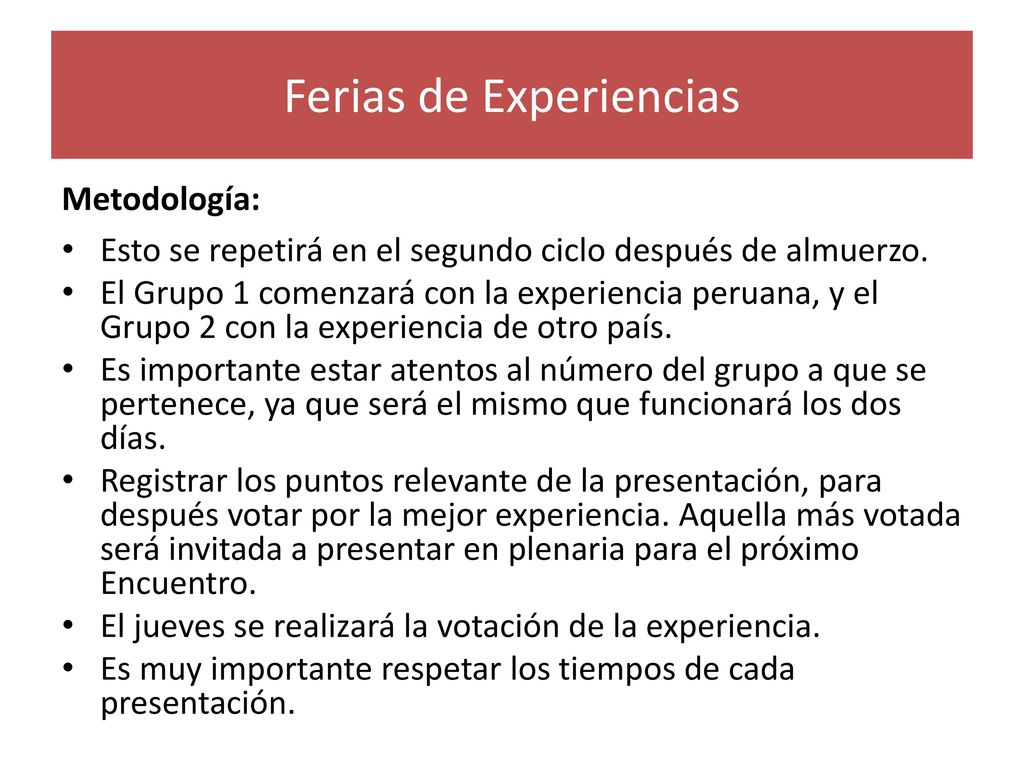 Ferias de Experiencias

Metodología:

• Esto se repetirá en el segundo ciclo después de almuerzo.
• El Grupo 1 comenzará con la experiencia peruana, y el Grupo 2 con la experiencia de otro país.
• Es importante estar atentos al número del grupo a que se pertenece, ya que será el mismo que funcionará los dos días.
• Registrar los puntos relevante de la presentación, para después votar por la mejor experiencia. Aquella más votada será invitada a presentar en plenaria para el próximo Encuentro.
• El jueves se realizará la votación de la experiencia.
• Es muy importante respetar los tiempos de cada presentación.